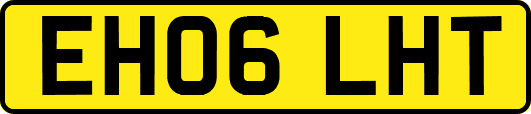 EH06 LHT